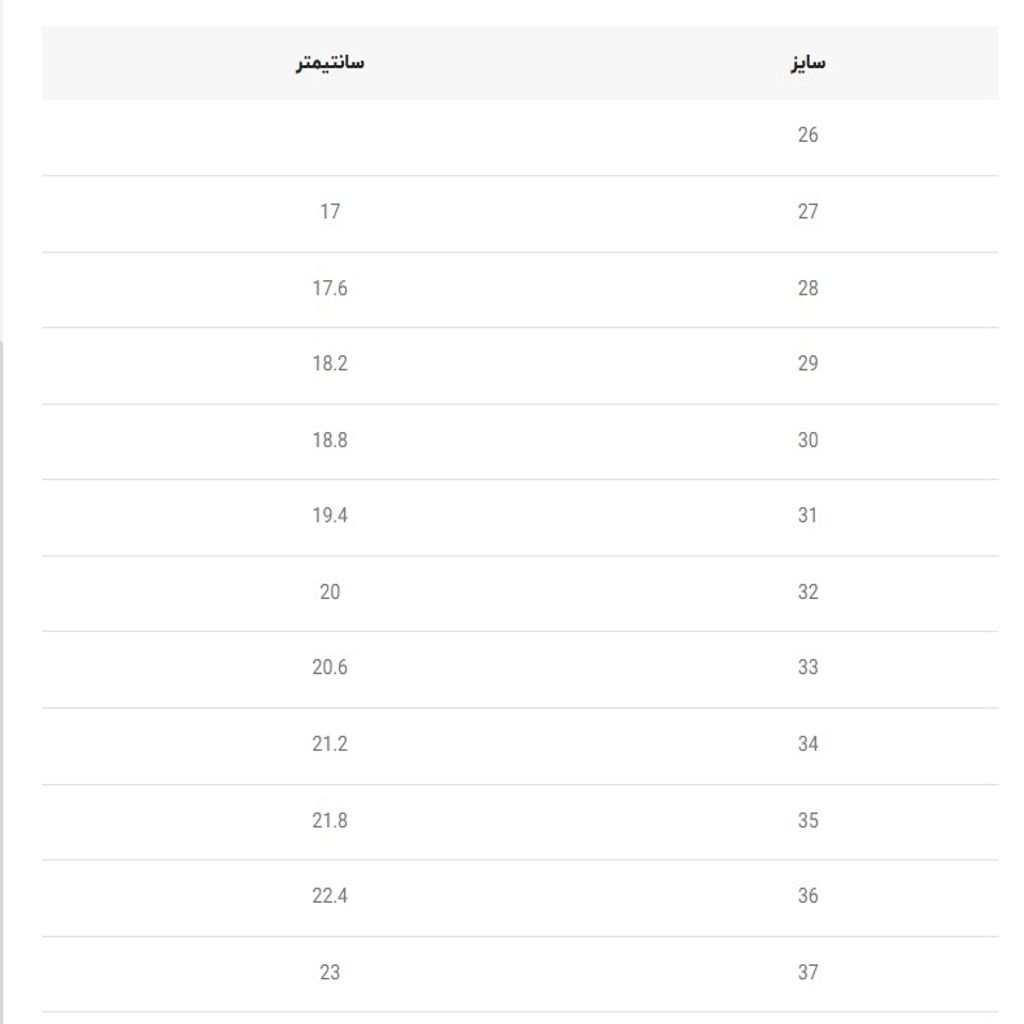 | سایز | سانتیمتر |
|---|---|
| 26 | |
| 27 | 17 |
| 28 | 17.6 |
| 29 | 18.2 |
| 30 | 18.8 |
| 31 | 19.4 |
| 32 | 20 |
| 33 | 20.6 |
| 34 | 21.2 |
| 35 | 21.8 |
| 36 | 22.4 |
| 37 | 23 |